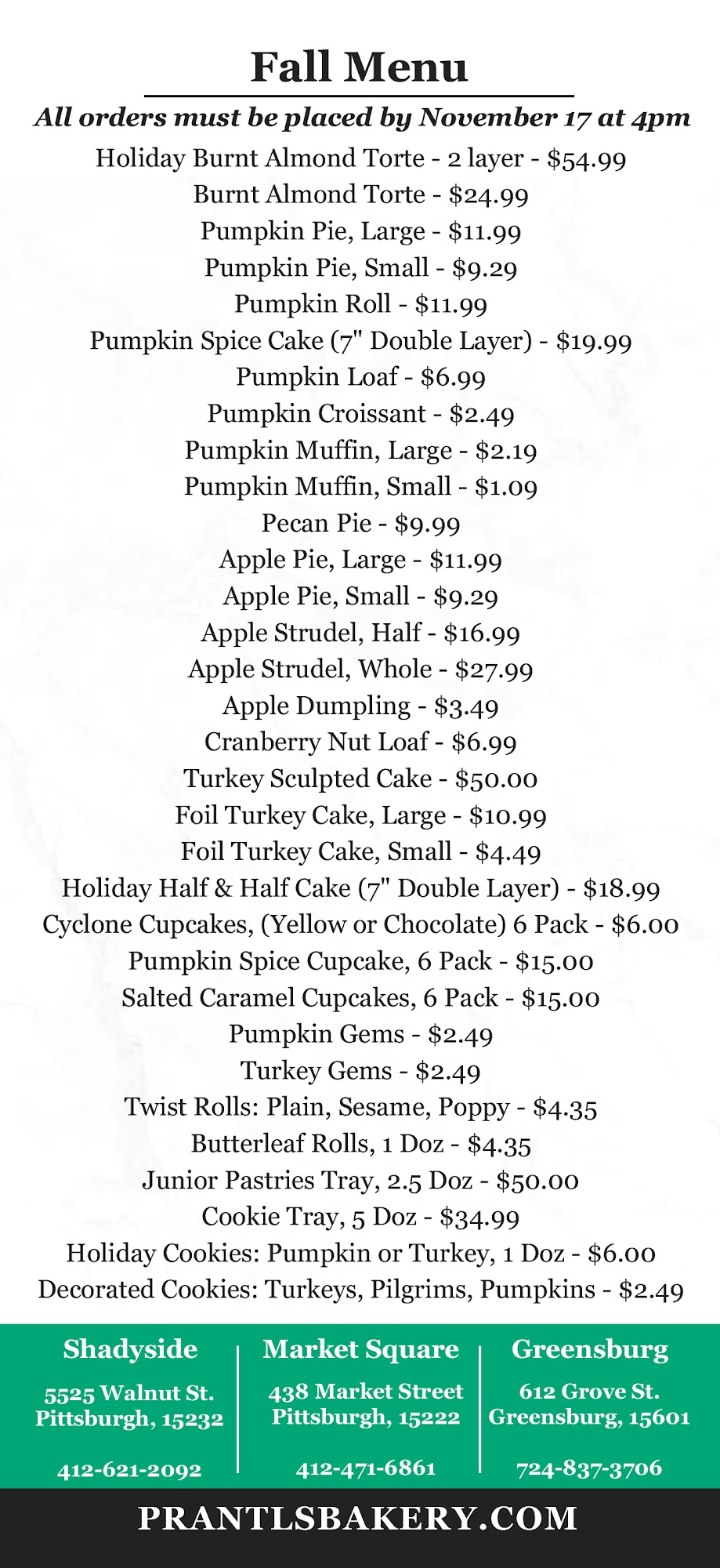 Fall Menu

All orders must be placed by November 17 at 4pm

Holiday Burnt Almond Torte - 2 layer - $54.99
Burnt Almond Torte - $24.99
Pumpkin Pie, Large - $11.99
Pumpkin Pie, Small - $9.29
Pumpkin Roll - $11.99
Pumpkin Spice Cake (7" Double Layer) - $19.99
Pumpkin Loaf - $6.99
Pumpkin Croissant - $2.49
Pumpkin Muffin, Large - $2.19
Pumpkin Muffin, Small - $1.09
Pecan Pie - $9.99
Apple Pie, Large - $11.99
Apple Pie, Small - $9.29
Apple Strudel, Half - $16.99
Apple Strudel, Whole - $27.99
Apple Dumpling - $3.49
Cranberry Nut Loaf - $6.99
Turkey Sculpted Cake - $50.00
Foil Turkey Cake, Large - $10.99
Foil Turkey Cake, Small - $4.49
Holiday Half & Half Cake (7" Double Layer) - $18.99
Cyclone Cupcakes, (Yellow or Chocolate) 6 Pack - $6.00
Pumpkin Spice Cupcake, 6 Pack - $15.00
Salted Caramel Cupcakes, 6 Pack - $15.00
Pumpkin Gems - $2.49
Turkey Gems - $2.49
Twist Rolls: Plain, Sesame, Poppy - $4.35
Butterleaf Rolls, 1 Doz - $4.35
Junior Pastries Tray, 2.5 Doz - $50.00
Cookie Tray, 5 Doz - $34.99
Holiday Cookies: Pumpkin or Turkey, 1 Doz - $6.00
Decorated Cookies: Turkeys, Pilgrims, Pumpkins - $2.49

Shadyside
5525 Walnut St.
Pittsburgh, 15232

412-621-2092

Market Square
438 Market Street
Pittsburgh, 15222

412-471-6861

Greensburg
612 Grove St.
Greensburg, 15601

724-837-3706

PRANTLSBAKERY.COM